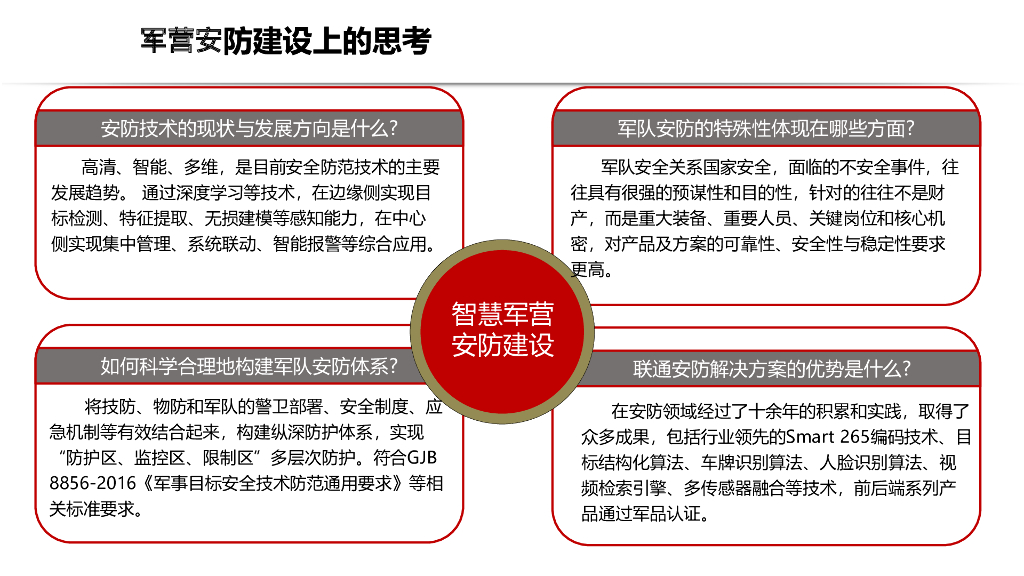 军营安防建设上的思考

安防技术的现状与发展方向是什么?

高清、智能、多维，是目前安全防范技术的主要发展趋势。 通过深度学习等技术，在边缘侧实现目标检测、特征提取、无损建模等感知能力，在中心侧实现集中管理、系统联动、智能报警等综合应用。

军队安防的特殊性体现在哪些方面?

军队安全关系国家安全，面临的不安全事件，往往具有很强的预谋性和目的性，针对的往往不是财产，而是重大装备、重要人员、关键岗位和核心机密，对产品及方案的可靠性、安全性与稳定性要求更高。

智慧军营安防建设

如何科学合理地构建军队安防体系?

将技防、物防和军队的警卫部署、安全制度、应急机制等有效结合起来，构建纵深防护体系，实现“防护区、监控区、限制区”多层次防护。符合GJB 8856-2016《军事目标安全技术防范通用要求》等相关标准要求。

联通安防解决方案的优势是什么?

在安防领域经过了十余年的积累和实践，取得了众多成果，包括行业领先的Smart 265编码技术、目标结构化算法、车牌识别算法、人脸识别算法、视频检索引擎、多传感器融合等技术，前后端系列产品通过军品认证。